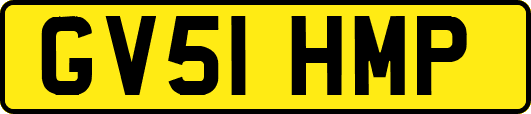 GV51 HMP